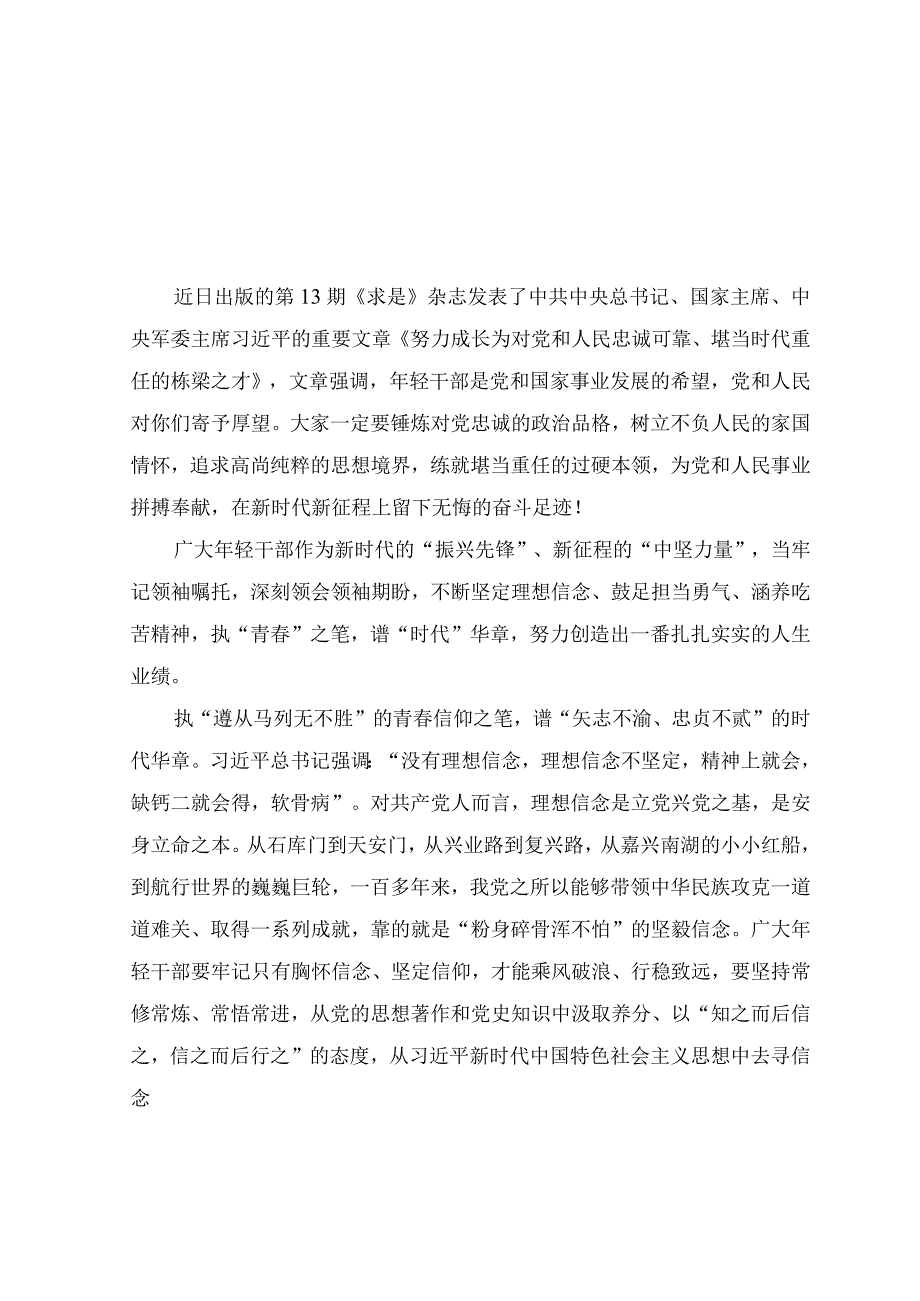 近日出版的第13期《求是》杂志发表了中共中央总书记、国家主席、中央军委主席习近平的重要文章《努力成长为对党和人民忠诚可靠、堪当时代重任的栋梁之才》，文章强调，年轻干部是党和国家事业发展的希望，党和人民对你们寄予厚望。大家一定要锤炼对党忠诚的政治品格，树立不负人民的家国情怀，追求高尚纯粹的思想境界，练就堪当重任的过硬本领，为党和人民事业拼搏奉献，在新时代新征程上留下无悔的奋斗足迹！

广大年轻干部作为新时代的“振兴先锋”、新征程的“中坚力量”，当牢记领袖嘱托，深刻领会领袖期盼，不断坚定理想信念、鼓足担当勇气、涵养吃苦精神，执“青春”之笔，谱“时代”华章，努力创造出一番扎扎实实的人生业绩。

执“遵从马列无不胜”的青春信仰之笔，谱“矢志不渝、忠贞不贰”的时代华章。习近平总书记强调：“没有理想信念，理想信念不坚定，精神上就会，缺钙二就会得，软骨病”。对共产党人而言，理想信念是立党兴党之基，是安身立命之本。从石库门到天安门，从兴业路到复兴路，从嘉兴南湖的小小红船，到航行世界的巍巍巨轮，一百多年来，我党之所以能够带领中华民族攻克一道道难关、取得一系列成就，靠的就是“粉身碎骨浑不怕”的坚毅信念。广大年轻干部要牢记只有胸怀信念、坚定信仰，才能乘风破浪、行稳致远，要坚持常修常炼、常悟常进，从党的思想著作和党史知识中汲取养分、以“知之而后信之，信之而后行之”的态度，从习近平新时代中国特色社会主义思想中去寻信念